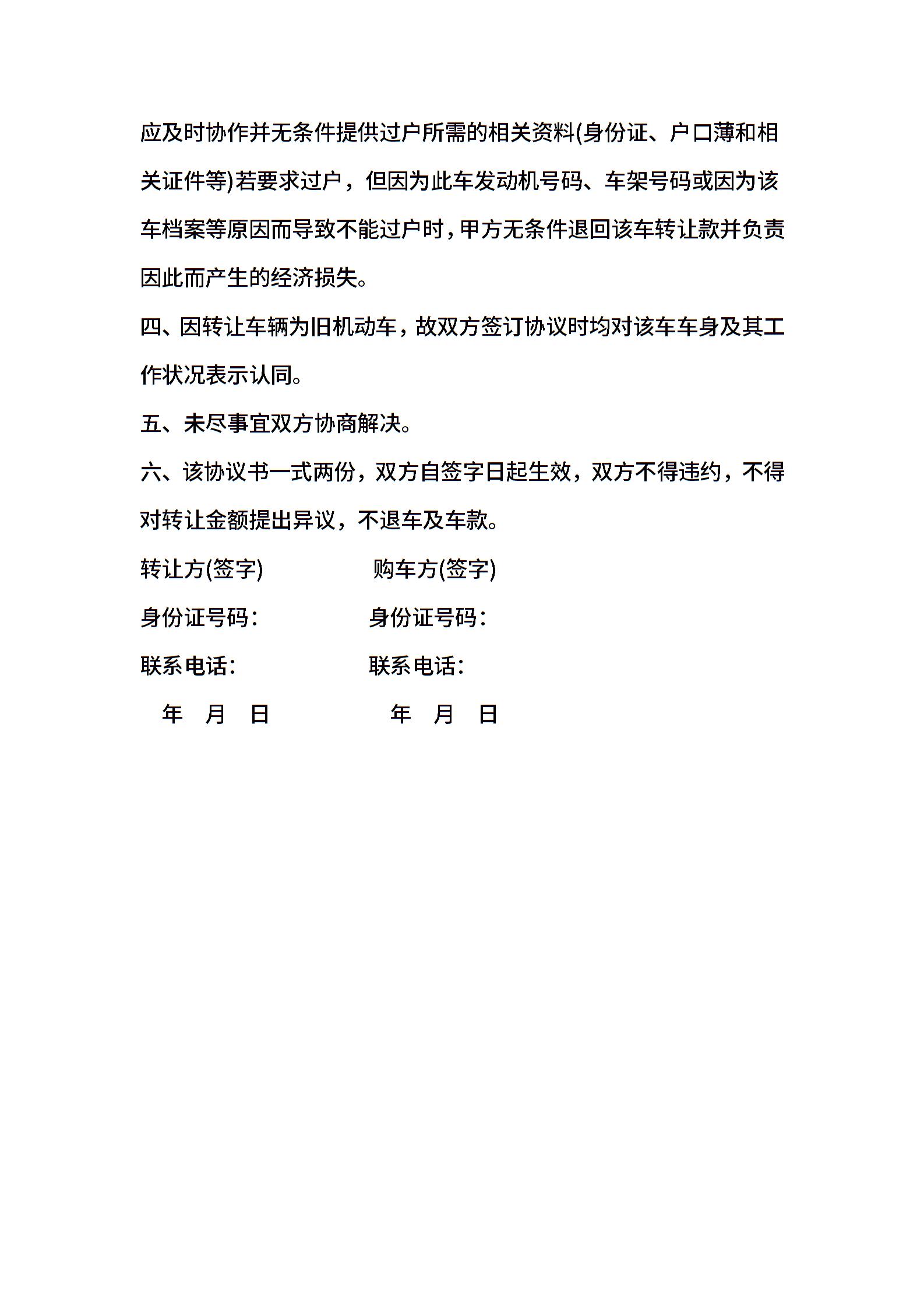 应及时协作并无条件提供过户所需的相关资料(身份证、户口薄和相关证件等)若要求过户，但因为此车发动机号码、车架号码或因为该车档案等原因而导致不能过户时，甲方无条件退回该车转让款并负责因此而产生的经济损失。

四、因转让车辆为旧机动车，故双方签订协议时均对该车车身及其工作状况表示认同。

五、未尽事宜双方协商解决。

六、该协议书一式两份，双方自签字日起生效，双方不得违约，不得对转让金额提出异议，不退车及车款。

转让方(签字)　　　　购车方(签字)

身份证号码：　　　　身份证号码：

联系电话：　　　　联系电话：

年　月　日　　　　年　月　日